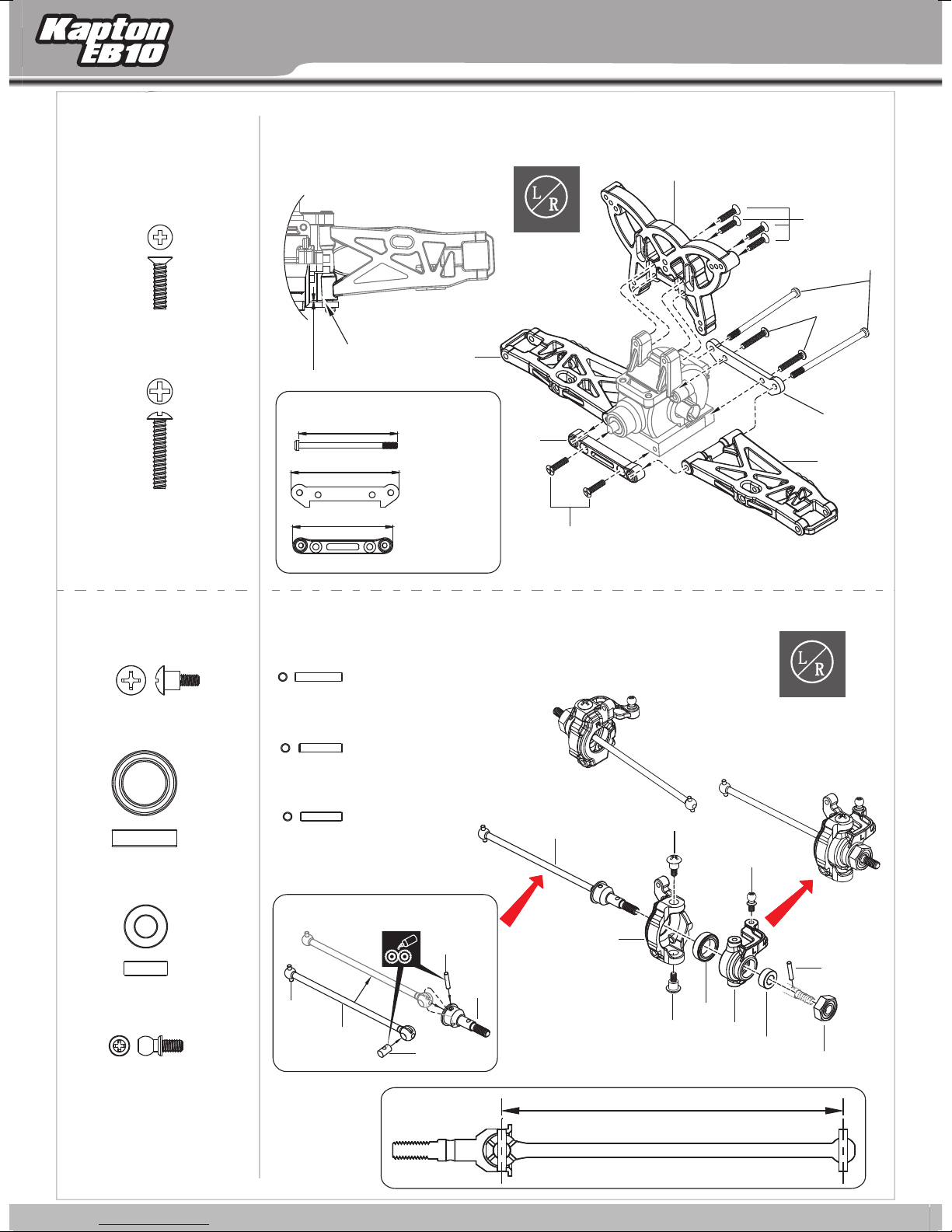 Kapton EB10

L R

L R